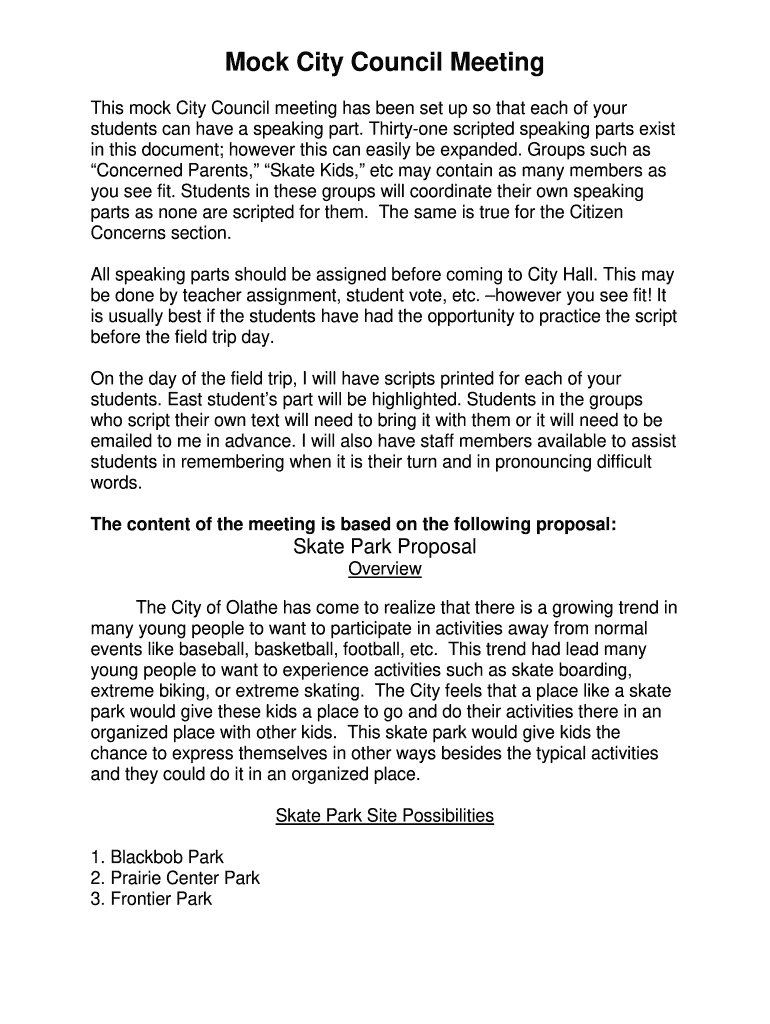 Mock City Council Meeting

This mock City Council meeting has been set up so that each of your students can have a speaking part. Thirty-one scripted speaking parts exist in this document; however this can easily be expanded. Groups such as “Concerned Parents,” “Skate Kids,” etc may contain as many members as you see fit. Students in these groups will coordinate their own speaking parts as none are scripted for them. The same is true for the Citizen Concerns section.

All speaking parts should be assigned before coming to City Hall. This may be done by teacher assignment, student vote, etc. –however you see fit! It is usually best if the students have had the opportunity to practice the script before the field trip day.

On the day of the field trip, I will have scripts printed for each of your students. East student’s part will be highlighted. Students in the groups who script their own text will need to bring it with them or it will need to be emailed to me in advance. I will also have staff members available to assist students in remembering when it is their turn and in pronouncing difficult words.

The content of the meeting is based on the following proposal:

Skate Park Proposal

Overview

The City of Olathe has come to realize that there is a growing trend in many young people to want to participate in activities away from normal events like baseball, basketball, football, etc. This trend had lead many young people to want to experience activities such as skate boarding, extreme biking, or extreme skating. The City feels that a place like a skate park would give these kids a place to go and do their activities there in an organized place with other kids. This skate park would give kids the chance to express themselves in other ways besides the typical activities and they could do it in an organized place.

Skate Park Site Possibilities

1. Blackbob Park
2. Prairie Center Park
3. Frontier Park